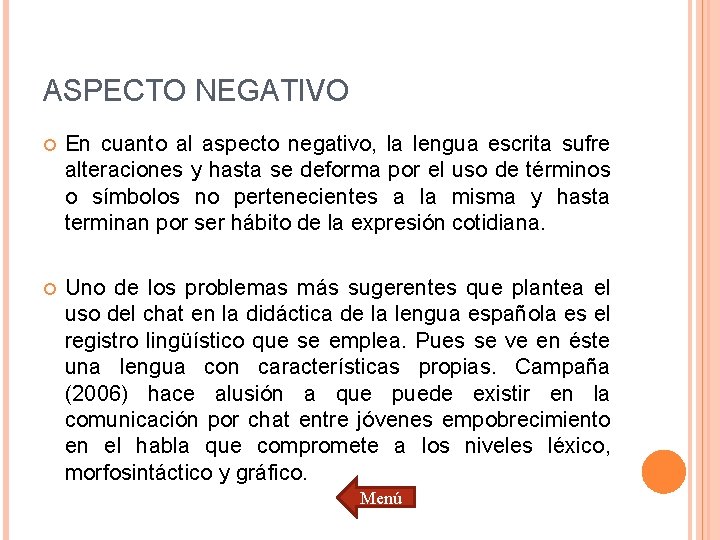 ASPECTO NEGATIVO

En cuanto al aspecto negativo, la lengua escrita sufre alteraciones y hasta se deforma por el uso de términos o símbolos no pertenecientes a la misma y hasta terminan por ser hábito de la expresión cotidiana.

Uno de los problemas más sugerentes que plantea el uso del chat en la didáctica de la lengua española es el registro lingüístico que se emplea. Pues se ve en éste una lengua con características propias. Campaña (2006) hace alusión a que puede existir en la comunicación por chat entre jóvenes empobrecimiento en el habla que compromete a los niveles léxico, morfosintáctico y gráfico.

Menú